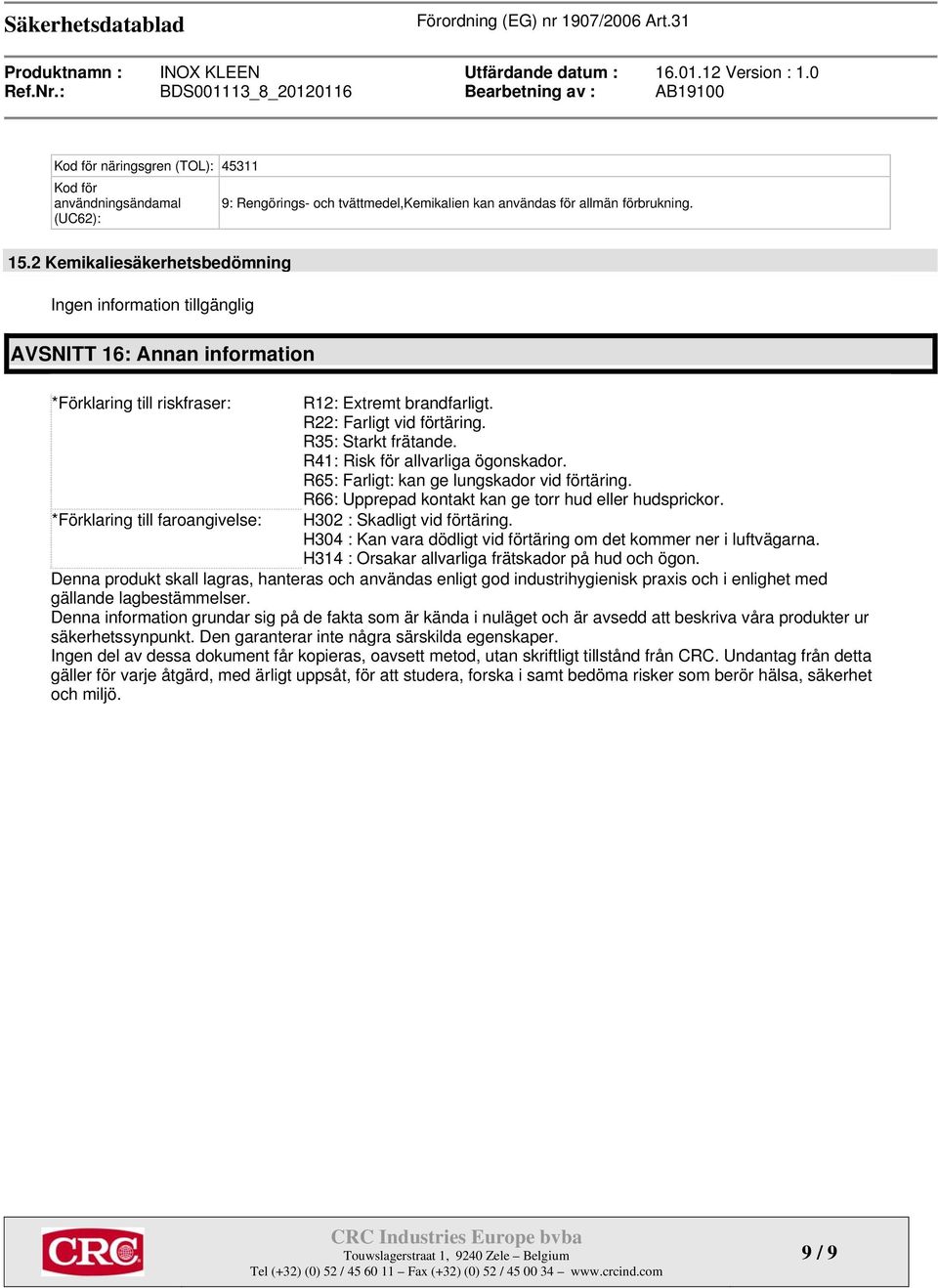 Säkerhetsdatablad

Förordning (EG) nr 1907/2006 Art.31

Produktnamn : INOX KLEEN
Ref.Nr.: BDS001113_8_20120116

Utfärdande datum : 16.01.12 Version : 1.0
Bearbetning av : AB19100

| Kod för näringsgren (TOL): | 45311 |
|---|---|
| Kod för användningsändamal (UC62): | 9: Rengörings- och tvättmedel,Kemikalien kan användas för allmän förbrukning. |

15.2 Kemikaliesäkerhetsbedömning

Ingen information tillgänglig

AVSNITT 16: Annan information

*Förklaring till riskfraser: R12: Extremt brandfarligt.
R22: Farligt vid förtäring.
R35: Starkt frätande.
R41: Risk för allvarliga ögonskador.
R65: Farligt: kan ge lungskador vid förtäring.
R66: Upprepad kontakt kan ge torr hud eller hudsprickor.

*Förklaring till faroangivelse: H302 : Skadligt vid förtäring.
H304 : Kan vara dödligt vid förtäring om det kommer ner i luftvägarna.
H314 : Orsakar allvarliga frätskador på hud och ögon.

Denna produkt skall lagras, hanteras och användas enligt god industrihygienisk praxis och i enlighet med gällande lagbestämmelser.
Denna information grundar sig på de fakta som är kända i nuläget och är avsedd att beskriva våra produkter ur säkerhetssynpunkt. Den garanterar inte några särskilda egenskaper.
Ingen del av dessa dokument får kopieras, oavsett metod, utan skriftligt tillstånd från CRC. Undantag från detta gäller för varje åtgärd, med ärligt uppsåt, för att studera, forska i samt bedöma risker som berör hälsa, säkerhet och miljö.

CRC

CRC Industries Europe bvba
Touwslagerstraat 1, 9240 Zele – Belgium
Tel (+32) (0) 52 / 45 60 11 – Fax (+32) (0) 52 / 45 00 34 – www.crcind.com

9 / 9